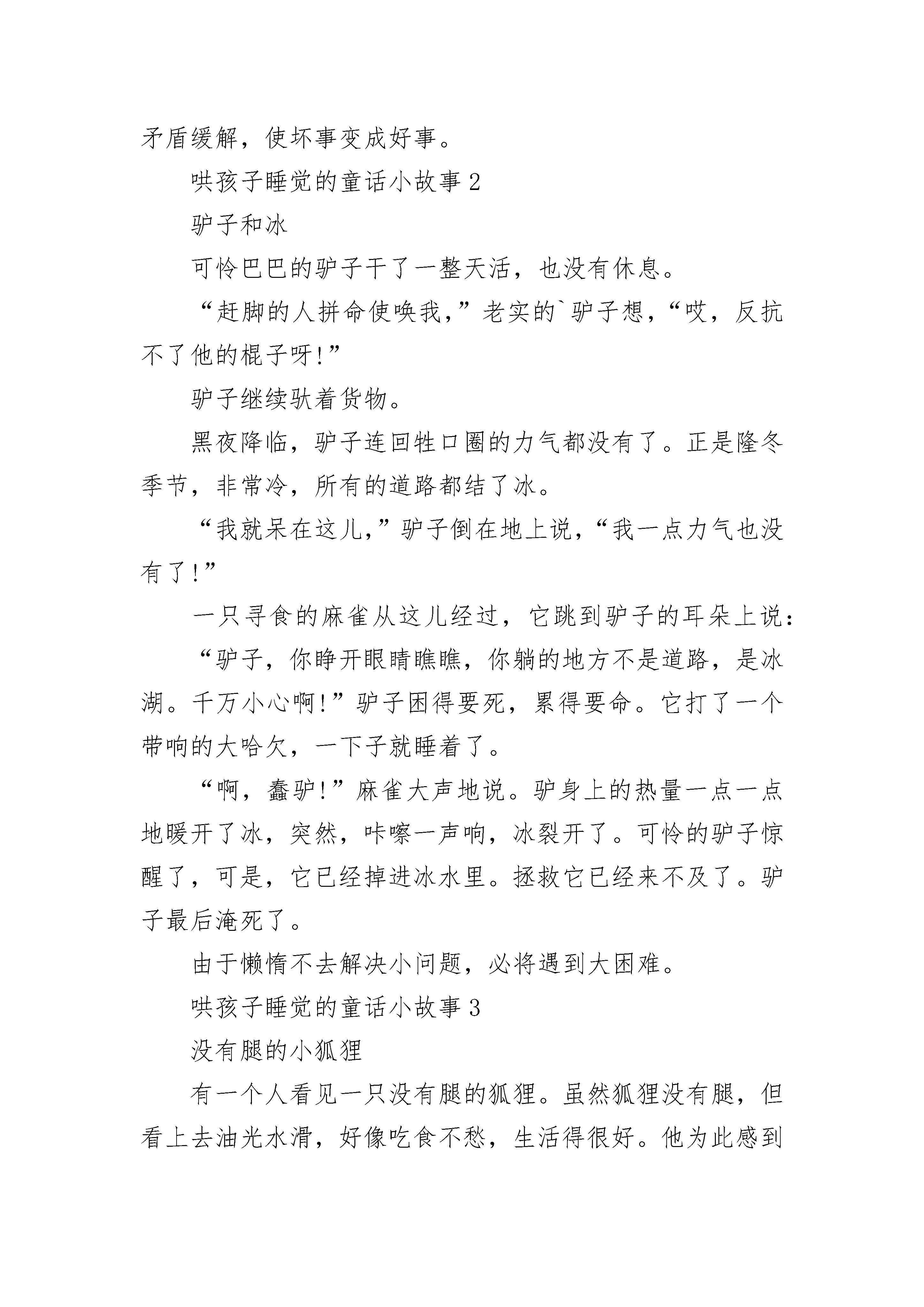 矛盾缓解，使坏事变成好事。

哄孩子睡觉的童话小故事 2

驴子和冰

可怜巴巴的驴子干了一整天活，也没有休息。

“赶脚的人拼命使唤我，”老实的`驴子想，“哎，反抗不了他的棍子呀!”

驴子继续驮着货物。

黑夜降临，驴子连回牲口圈的力气都没有了。正是隆冬季节，非常冷，所有的道路都结了冰。

“我就呆在这儿，”驴子倒在地上说，“我一点力气也没有了!”

一只寻食的麻雀从这儿经过，它跳到驴子的耳朵上说：

“驴子，你睁开眼睛瞧瞧，你躺的地方不是道路，是冰湖。千万小心啊!”驴子困得要死，累得要命。它打了一个带响的大哈欠，一下子就睡着了。

“啊，蠢驴!”麻雀大声地说。驴身上的热量一点一点地暖开了冰，突然，咔嚓一声响，冰裂开了。可怜的驴子惊醒了，可是，它已经掉进冰水里。拯救它已经来不及了。驴子最后淹死了。

由于懒惰不去解决小问题，必将遇到大困难。

哄孩子睡觉的童话小故事 3

没有腿的小狐狸

有一个人看见一只没有腿的狐狸。虽然狐狸没有腿，但看上去油光水滑，好像吃食不愁，生活得很好。他为此感到